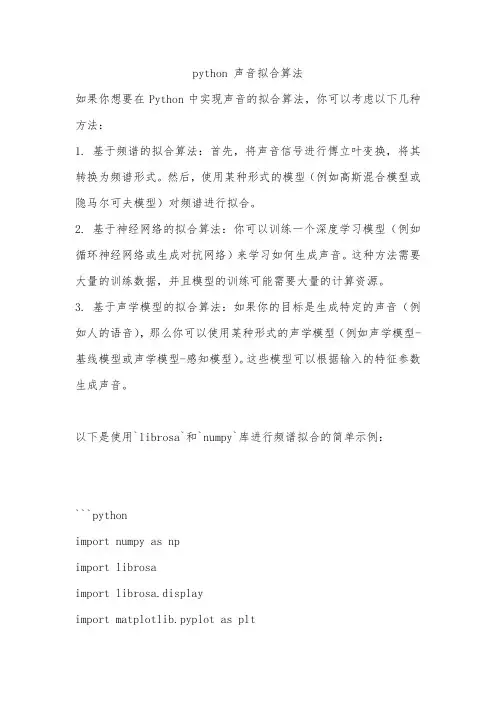 python 声音拟合算法

如果你想要在 Python 中实现声音的拟合算法，你可以考虑以下几种方法：

1. 基于频谱的拟合算法：首先，将声音信号进行傅立叶变换，将其转换为频谱形式。然后，使用某种形式的模型（例如高斯混合模型或隐马尔可夫模型）对频谱进行拟合。

2. 基于神经网络的拟合算法：你可以训练一个深度学习模型（例如循环神经网络或生成对抗网络）来学习如何生成声音。这种方法需要大量的训练数据，并且模型的训练可能需要大量的计算资源。

3. 基于声学模型的拟合算法：如果你的目标是生成特定的声音（例如人的语音），那么你可以使用某种形式的声学模型（例如声学模型-基线模型或声学模型-感知模型）。这些模型可以根据输入的特征参数生成声音。

以下是使用`librosa`和`numpy`库进行频谱拟合的简单示例：

```python

import numpy as np

import librosa

import librosa.display

import matplotlib.pyplot as plt